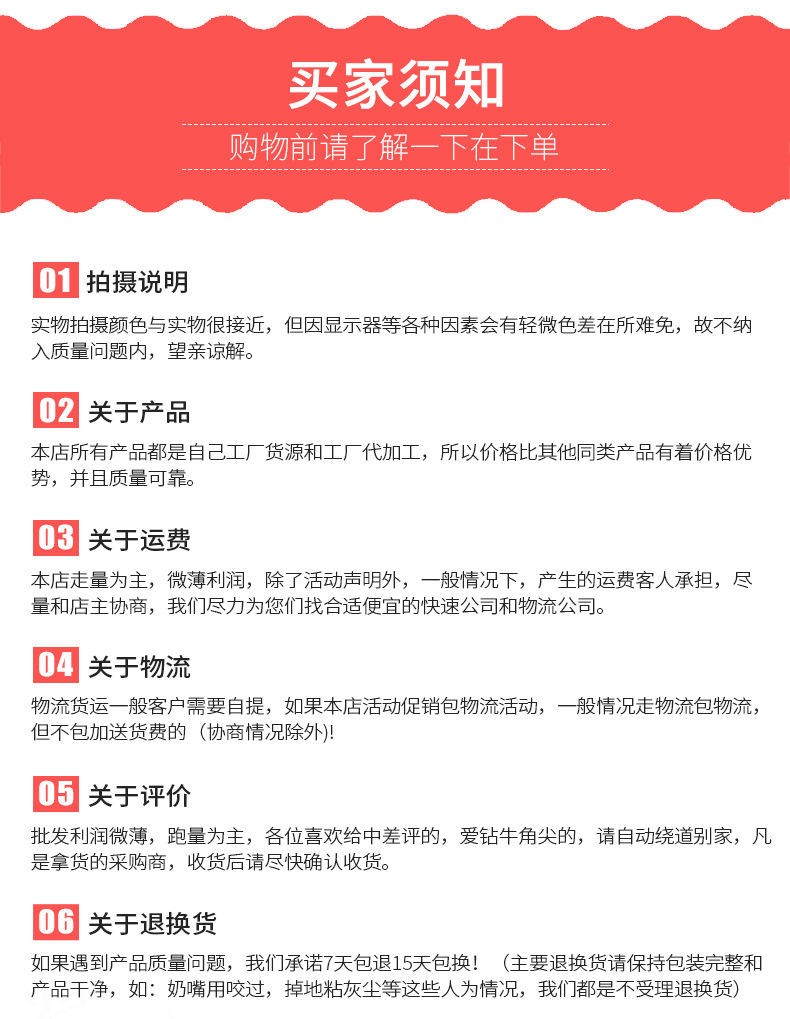 买家须知

购物前请了解一下在下单

01 拍摄说明

实物拍摄颜色与实物很接近，但因显示器等各种因素会有轻微色差在所难免，故不纳入质量问题内，望亲谅解。

02 关于产品

本店所有产品都是自己工厂货源和工厂代加工，所以价格比其他同类产品有着价格优势，并且质量可靠。

03 关于运费

本店走量为主，微薄利润，除了活动声明外，一般情况下，产生的运费客人承担，尽量和店主协商，我们尽力为您们找合适便宜的快速公司和物流公司。

04 关于物流

物流货运一般客户需要自提，如果本店活动促销包物流活动，一般情况走物流包物流，但不包加送货费的（协商情况除外)!

05 关于评价

批发利润微薄，跑量为主，各位喜欢给中差评的，爱钻牛角尖的，请自动绕道别家，凡是拿货的采购商，收货后请尽快确认收货。

06 关于退换货

如果遇到产品质量问题，我们承诺7天包退15天包换！（主要退换货请保持包装完整和产品干净，如：奶嘴用咬过，掉地粘灰尘等这些人为情况，我们都是不受理退换货)